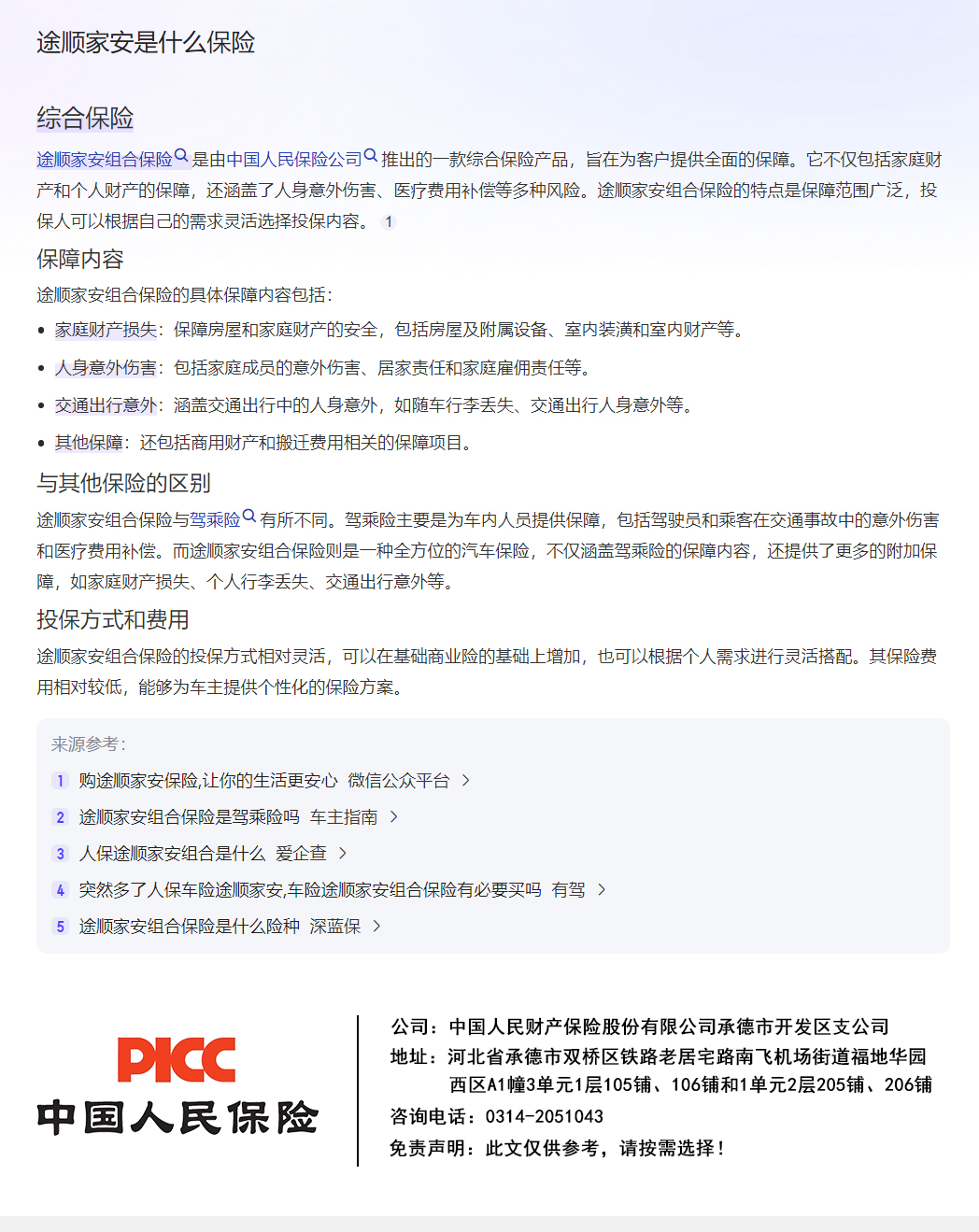 途顺家安是什么保险

综合保险

途顺家安组合保险是由中国人民保险公司推出的一款综合保险产品，旨在为客户提供全面的保障。它不仅包括家庭财产和个人财产的保障，还涵盖了人身意外伤害、医疗费用补偿等多种风险。途顺家安组合保险的特点是保障范围广泛，投保人可以根据自己的需求灵活选择投保内容。 1

保障内容

途顺家安组合保险的具体保障内容包括：

• 家庭财产损失：保障房屋和家庭财产的安全，包括房屋及附属设备、室内装潢和室内财产等。
• 人身意外伤害：包括家庭成员的意外伤害、居家责任和家庭雇佣责任等。
• 交通出行意外：涵盖交通出行中的人身意外，如随车行李丢失、交通出行人身意外等。
• 其他保障：还包括商用财产和搬迁费用相关的保障项目。

与其他保险的区别

途顺家安组合保险与驾乘险有所不同。驾乘险主要是为车内人员提供保障，包括驾驶员和乘客在交通事故中的意外伤害和医疗费用补偿。而途顺家安组合保险则是一种全方位的汽车保险，不仅涵盖驾乘险的保障内容，还提供了更多的附加保障，如家庭财产损失、个人行李丢失、交通出行意外等。

投保方式和费用

途顺家安组合保险的投保方式相对灵活，可以在基础商业险的基础上增加，也可以根据个人需求进行灵活搭配。其保险费用相对较低，能够为车主提供个性化的保险方案。

来源参考：
1 购途顺家安保险,让你的生活更安心 微信公众平台 >
2 途顺家安组合保险是驾乘险吗 车主指南 >
3 人保途顺家安组合是什么 爱企查 >
4 突然多了人保车险途顺家安,车险途顺家安组合保险有必要买吗 有驾 >
5 途顺家安组合保险是什么险种 深蓝保 >

PICC
中国人民保险

公司：中国人民财产保险股份有限公司承德市开发区支公司
地址：河北省承德市双桥区铁路老居宅路南飞机场街道福地华园西区A1幢3单元1层105铺、106铺和1单元2层205铺、206铺
咨询电话：0314-2051043
免责声明：此文仅供参考，请按需选择！